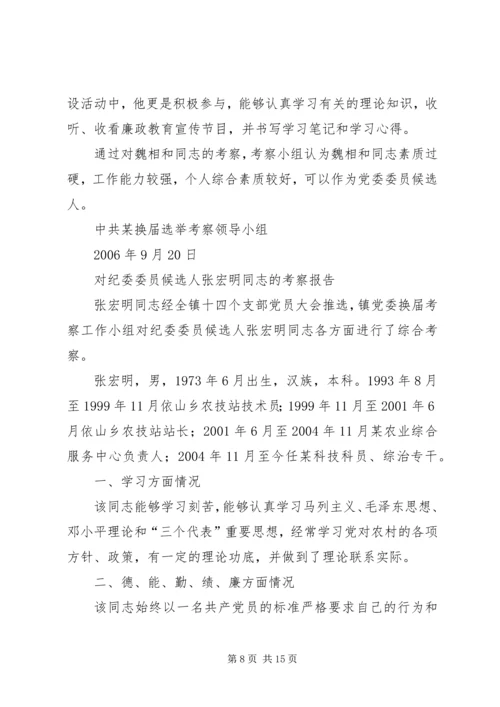 设活动中，他更是积极参与，能够认真学习有关的理论知识，收听、收看廉政教育宣传节目，并书写学习笔记和学习心得。

通过对魏相和同志的考察，考察小组认为魏相和同志素质过硬，工作能力较强，个人综合素质较好，可以作为党委委员候选人。

中共某换届选举考察领导小组

2006 年 9 月 20 日

对纪委委员候选人张宏明同志的考察报告

张宏明同志经全镇十四个支部党员大会推选，镇党委换届考察工作小组对纪委委员候选人张宏明同志各方面进行了综合考察。

张宏明，男，1973 年 6 月出生，汉族，本科。1993 年 8 月至 1999 年 11 月依山乡农技站技术员；1999 年 11 月至 2001 年 6 月依山乡农技站站长；2001 年 6 月至 2004 年 11 月某农业综合服务中心负责人；2004 年 11 月至今任某科技科员、综治专干。

一、学习方面情况

该同志能够学习刻苦，能够认真学习马列主义、毛泽东思想、邓小平理论和“三个代表”重要思想，经常学习党对农村的各项方针、政策，有一定的理论功底，并做到了理论联系实际。

二、德、能、勤、绩、廉方面情况

该同志始终以一名共产党员的标准严格要求自己的行为和

第 8 页 共 15 页